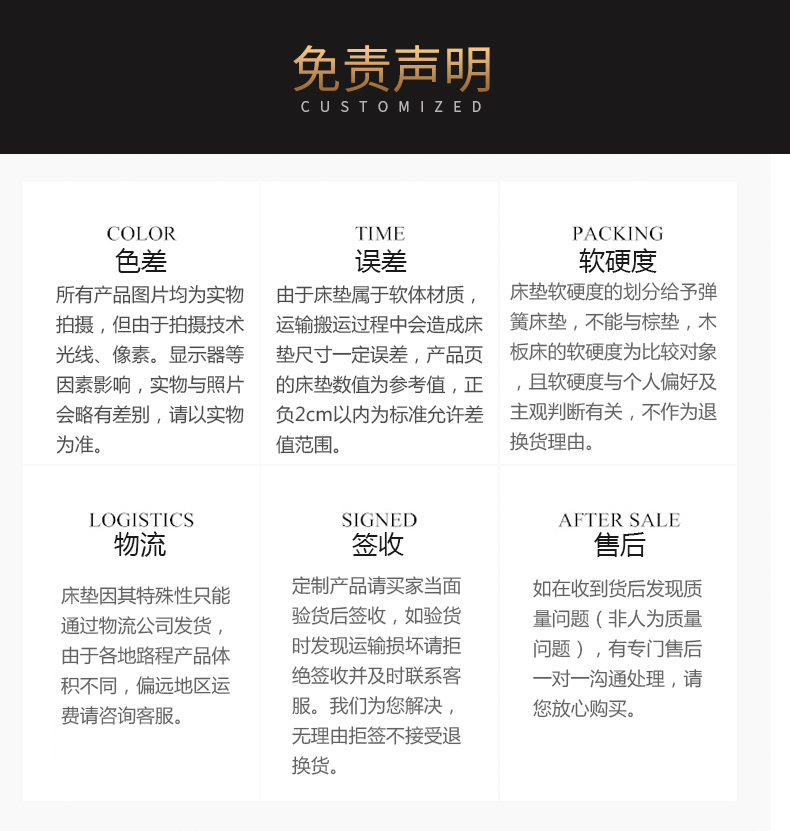 免责声明
CUSTOMIZED

COLOR
色差
所有产品图片均为实物拍摄，但由于拍摄技术光线、像素。显示器等因素影响，实物与照片会略有差别，请以实物为准。

TIME
误差
由于床垫属于软体材质，运输搬运过程中会造成床垫尺寸一定误差，产品页的床垫数值为参考值，正负2cm以内为标准允许差值范围。

PACKING
软硬度
床垫软硬度的划分给予弹簧床垫，不能与棕垫，木板床的软硬度为比较对象，且软硬度与个人偏好及主观判断有关，不作为退换货理由。

LOGISTICS
物流
床垫因其特殊性只能通过物流公司发货，由于各地路程产品体积不同，偏远地区运费请咨询客服。

SIGNED
签收
定制产品请买家当面验货后签收，如验货时发现运输损坏请拒绝签收并及时联系客服。我们为您解决，无理由拒签不接受退换货。

AFTER SALE
售后
如在收到货后发现质量问题（非人为质量问题），有专门售后一对一沟通处理，请您放心购买。